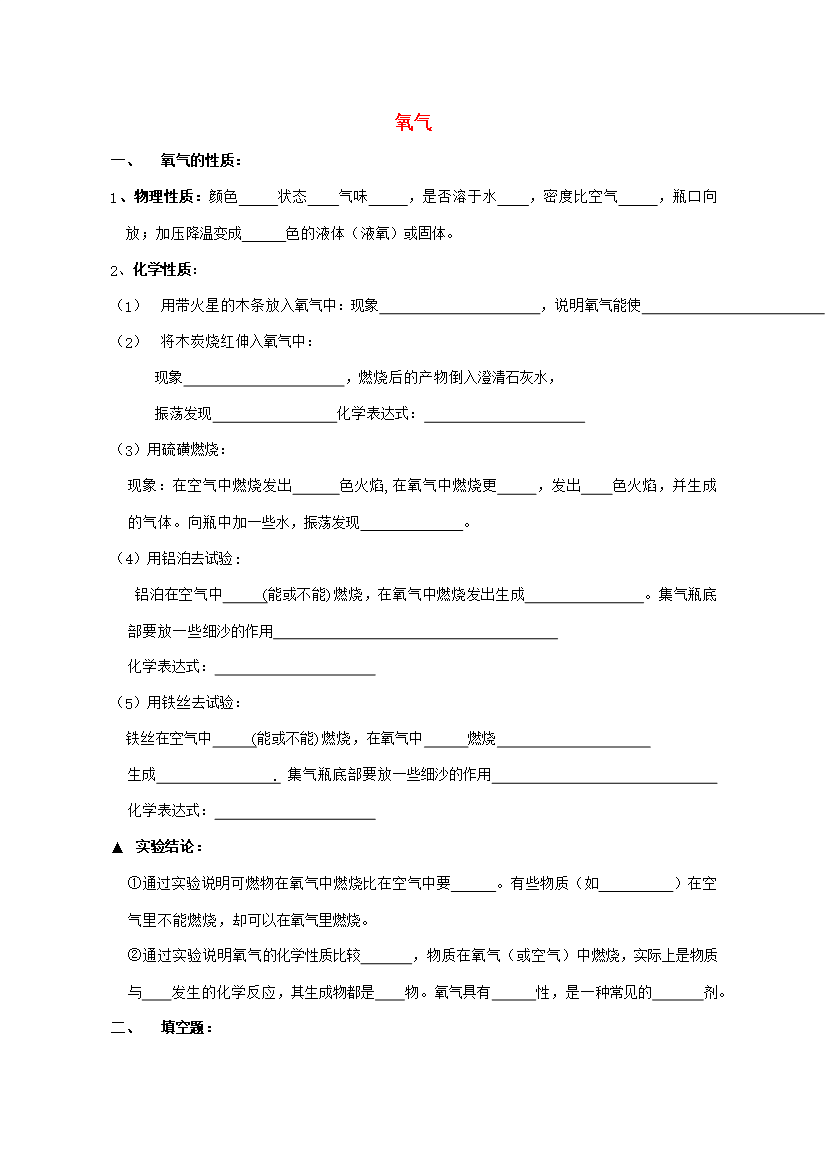 氧气

一、 氧气的性质：

1、物理性质：颜色____状态____气味____，是否溶于水____，密度比空气____，瓶口向放；加压降温变成____色的液体（液氧）或固体。

2、化学性质：

（1） 用带火星的木条放入氧气中：现象____，说明氧气能使____

（2） 将木炭烧红伸入氧气中：

现象____，燃烧后的产物倒入澄清石灰水，

振荡发现____化学表达式：____

（3）用硫磺燃烧：

现象：在空气中燃烧发出____色火焰，在氧气中燃烧更____，发出____色火焰，并生成的气体。向瓶中加一些水，振荡发现____。

（4）用铝泊去试验：

铝泊在空气中____(能或不能)燃烧，在氧气中燃烧发出生成____。集气瓶底部要放一些细沙的作用____

化学表达式：____

（5）用铁丝去试验：

铁丝在空气中____(能或不能)燃烧，在氧气中____燃烧____

生成____. 集气瓶底部要放一些细沙的作用____

化学表达式：____

▲ 实验结论：

①通过实验说明可燃物在氧气中燃烧比在空气中要____。有些物质（如____）在空气里不能燃烧，却可以在氧气里燃烧。

②通过实验说明氧气的化学性质比较____，物质在氧气（或空气）中燃烧，实际上是物质与____发生的化学反应，其生成物都是____物。氧气具有____性，是一种常见的____剂。

二、 填空题：